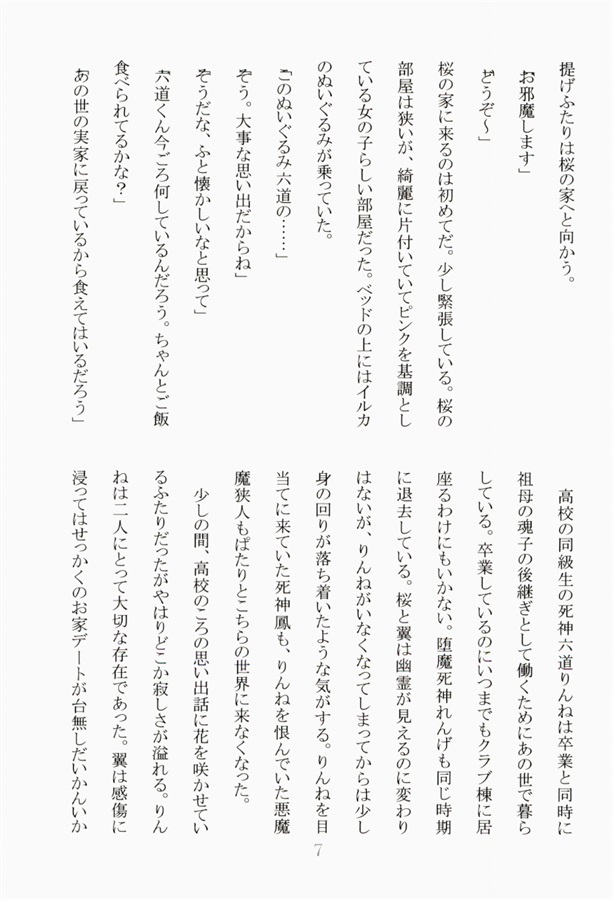 提げふたりは桜の家へと向かう。
「お邪魔します」
「どうぞ〜」
桜の家に来るのは初めてだ。少し緊張している。桜の部屋は狭いが、綺麗に片付いていてピンクを基調としている女の子らしい部屋だった。ベッドの上にはイルカのぬいぐるみが乗っていた。
「このぬいぐるみ六道の……」
「そう。大事な思い出だからね」
「そうだな、ふと懐かしいなと思って」
「六道くん今ごろ何しているんだろう。ちゃんとご飯食べられてるかな？」
「あの世の実家に戻っているから食えてはいるだろう」

高校の同級生の死神六道りんねは卒業と同時に祖母の魂子の後継ぎとして働くためにあの世で暮らしている。卒業しているのにいつまでもクラブ棟に居座るわけにもいかない。堕魔死神れんげも同じ時期に退去している。桜と翼は幽霊が見えるのに変わりはないが、りんねがいなくなってしまってからは少し身の回りが落ち着いたような気がする。りんねを目当てに来ていた死神鳳も、りんねを恨んでいた悪魔魔狭人もぱたりとこちらの世界に来なくなった。
少しの間、高校のころの思い出話に花を咲かせているふたりだったがやはりどこか寂しさが溢れる。りんねは二人にとって大切な存在であった。翼は感傷に浸ってはせっかくのお家デートが台無しだいかんいか

7